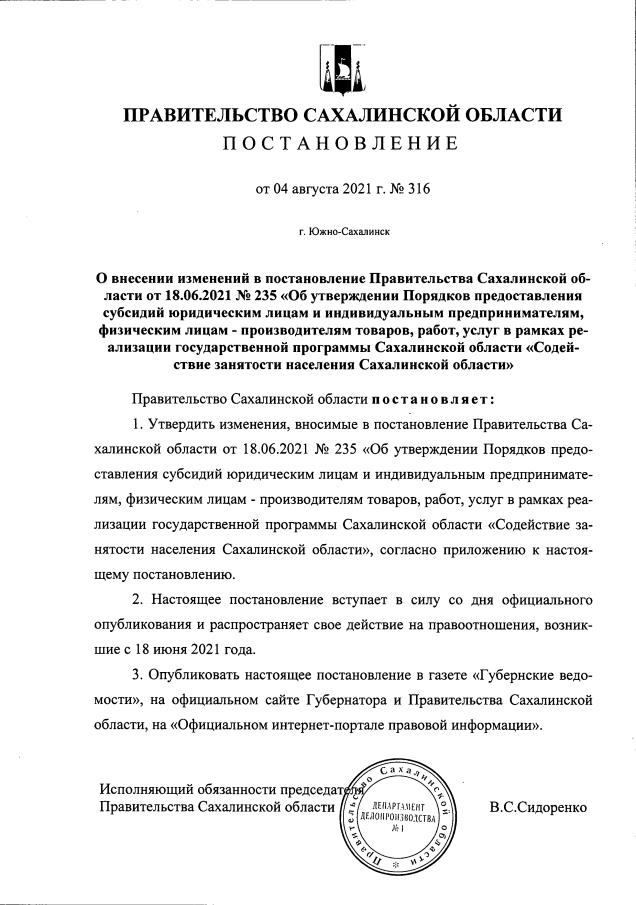 ПРАВИТЕЛЬСТВО САХАЛИНСКОЙ ОБЛАСТИ
ПОСТАНОВЛЕНИЕ

от 04 августа 2021 г. № 316

г. Южно-Сахалинск

О внесении изменений в постановление Правительства Сахалинской области от 18.06.2021 № 235 «Об утверждении Порядков предоставления субсидий юридическим лицам и индивидуальным предпринимателям, физическим лицам - производителям товаров, работ, услуг в рамках реализации государственной программы Сахалинской области «Содействие занятости населения Сахалинской области»

Правительство Сахалинской области постановляет:

1. Утвердить изменения, вносимые в постановление Правительства Сахалинской области от 18.06.2021 № 235 «Об утверждении Порядков предоставления субсидий юридическим лицам и индивидуальным предпринимателям, физическим лицам - производителям товаров, работ, услуг в рамках реализации государственной программы Сахалинской области «Содействие занятости населения Сахалинской области», согласно приложению к настоящему постановлению.

2. Настоящее постановление вступает в силу со дня официального опубликования и распространяет свое действие на правоотношения, возникшие с 18 июня 2021 года.

3. Опубликовать настоящее постановление в газете «Губернские ведомости», на официальном сайте Губернатора и Правительства Сахалинской области, на «Официальном интернет-портале правовой информации».

Исполняющий обязанности председателя Правительства Сахалинской области

Правительство Сахалинской области
ДЕПАРТАМЕНТ ДЕЛОПРОИЗВОДСТВА
№ 1

В.С.Сидоренко